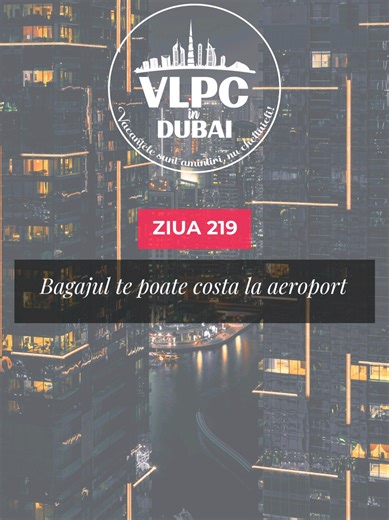 VLPC
in
DUBAI
Vacanțele sunt amintiri, nu cheltuieli!

ZIUA 219

Bagajul te poate costa la aeroport